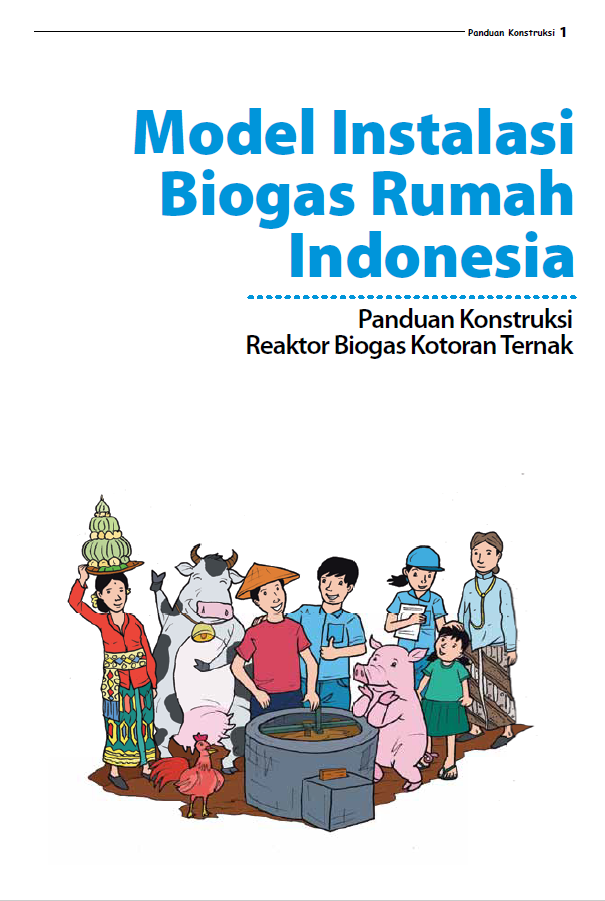 Panduan Konstruksi 1

Model Instalasi Biogas Rumah Indonesia

Panduan Konstruksi
Reaktor Biogas Kotoran Ternak